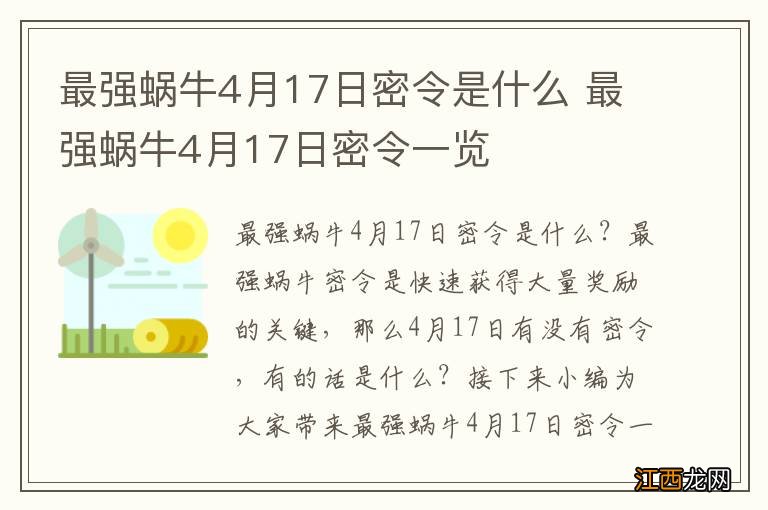 最强蜗牛4月17日密令是什么 最强蜗牛4月17日密令一览

最强蜗牛4月17日密令是什么？最强蜗牛密令是快速获得大量奖励的关键，那么4月17日有没有密令，有的话是什么？接下来小编为大家带来最强蜗牛4月17日密令一

江西龙网